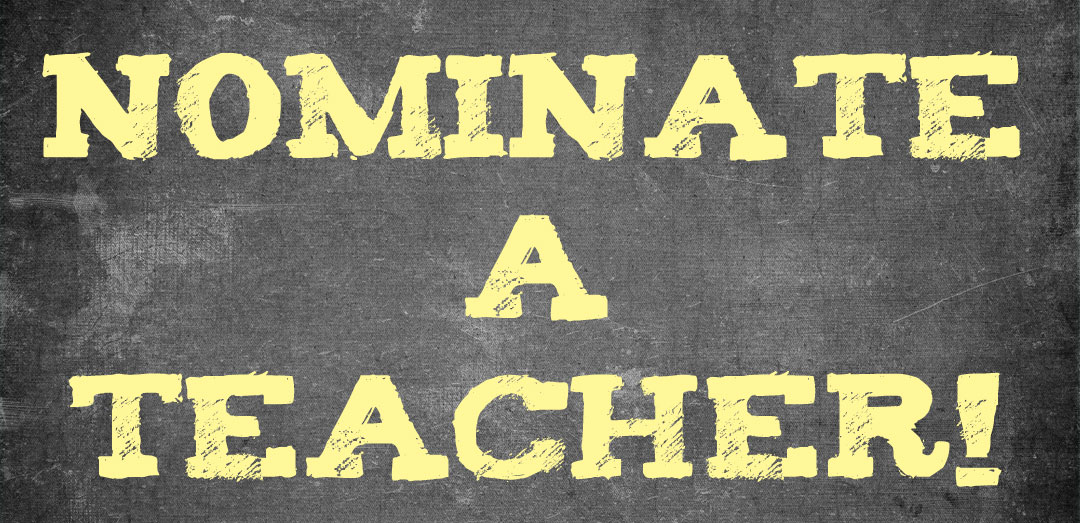 NOMINATE
A
TEACHER!